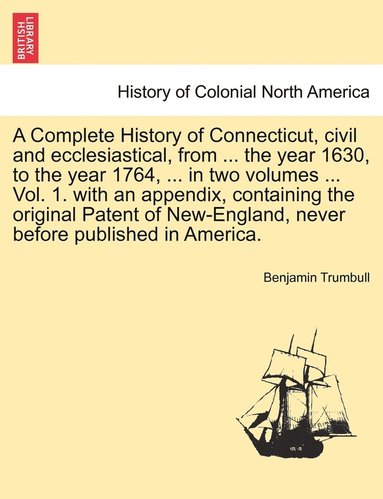 BRITISH LIBRARY

History of Colonial North America

A Complete History of Connecticut, civil and ecclesiastical, from ... the year 1630, to the year 1764, ... in two volumes ... Vol. 1. with an appendix, containing the original Patent of New-England, never before published in America.

Benjamin Trumbull